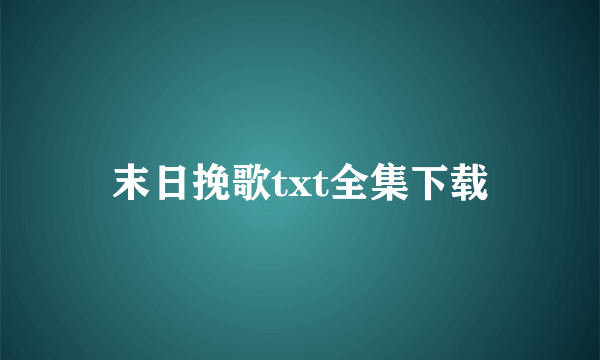 末日挽歌txt全集下载